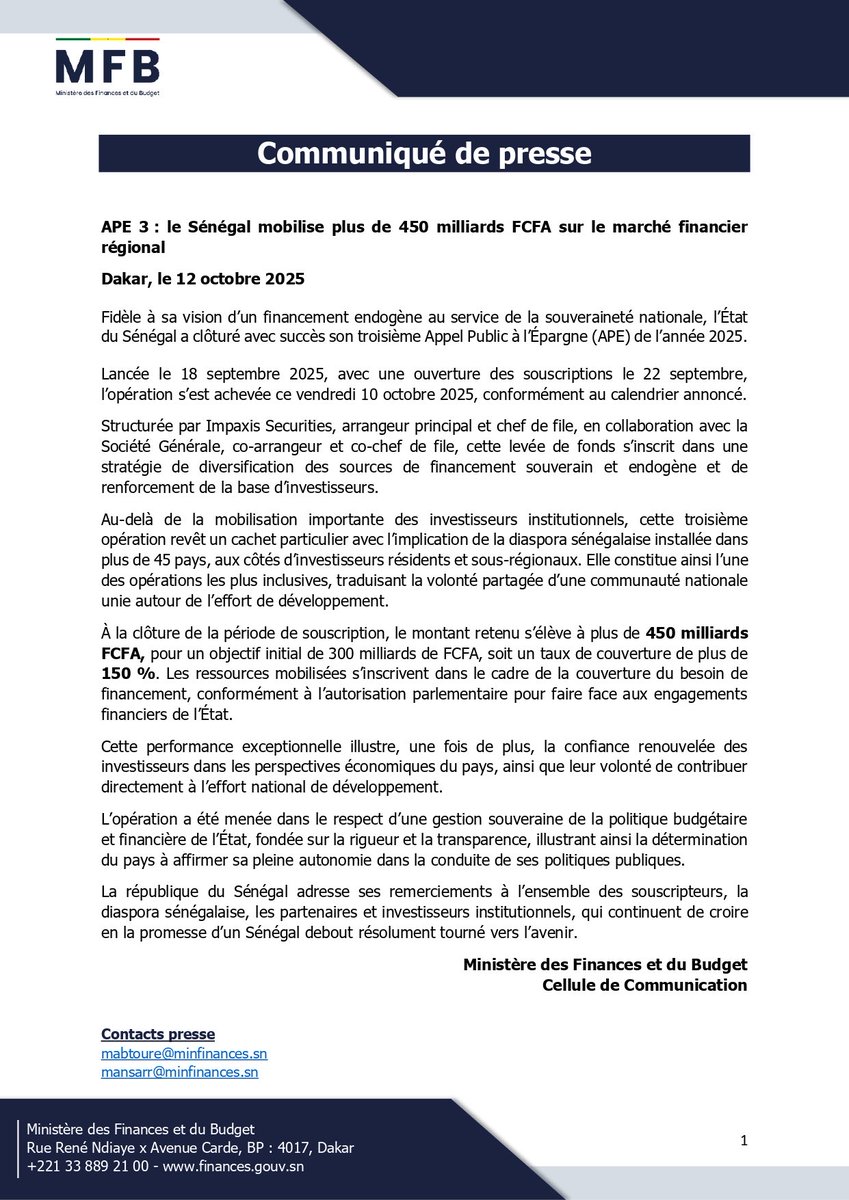 MFB
Ministère des Finances et du Budget

Communiqué de presse

APE 3 : le Sénégal mobilise plus de 450 milliards FCFA sur le marché financier régional

Dakar, le 12 octobre 2025

Fidèle à sa vision d'un financement endogène au service de la souveraineté nationale, l'État du Sénégal a clôturé avec succès son troisième Appel Public à l'Épargne (APE) de l'année 2025.

Lancée le 18 septembre 2025, avec une ouverture des souscriptions le 22 septembre, l'opération s'est achevée ce vendredi 10 octobre 2025, conformément au calendrier annoncé.

Structurée par Impaxis Securities, arrangeur principal et chef de file, en collaboration avec la Société Générale, co-arrangeur et co-chef de file, cette levée de fonds s'inscrit dans une stratégie de diversification des sources de financement souverain et endogène et de renforcement de la base d'investisseurs.

Au-delà de la mobilisation importante des investisseurs institutionnels, cette troisième opération revêt un cachet particulier avec l'implication de la diaspora sénégalaise installée dans plus de 45 pays, aux côtés d'investisseurs résidents et sous-régionaux. Elle constitue ainsi l'une des opérations les plus inclusives, traduisant la volonté partagée d'une communauté nationale unie autour de l'effort de développement.

À la clôture de la période de souscription, le montant retenu s'élève à plus de 450 milliards FCFA, pour un objectif initial de 300 milliards de FCFA, soit un taux de couverture de plus de 150 %. Les ressources mobilisées s'inscrivent dans le cadre de la couverture du besoin de financement, conformément à l'autorisation parlementaire pour faire face aux engagements financiers de l'État.

Cette performance exceptionnelle illustre, une fois de plus, la confiance renouvelée des investisseurs dans les perspectives économiques du pays, ainsi que leur volonté de contribuer directement à l'effort national de développement.

L'opération a été menée dans le respect d'une gestion souveraine de la politique budgétaire et financière de l'État, fondée sur la rigueur et la transparence, illustrant ainsi la détermination du pays à affirmer sa pleine autonomie dans la conduite de ses politiques publiques.

La république du Sénégal adresse ses remerciements à l'ensemble des souscripteurs, la diaspora sénégalaise, les partenaires et investisseurs institutionnels, qui continuent de croire en la promesse d'un Sénégal debout résolument tourné vers l'avenir.

Ministère des Finances et du Budget
Cellule de Communication

Contacts presse
mabtoure@minfinances.sn
mansarr@minfinances.sn

Ministère des Finances et du Budget
Rue René Ndiaye x Avenue Carde, BP : 4017, Dakar
+221 33 889 21 00 - www.finances.gouv.sn

1